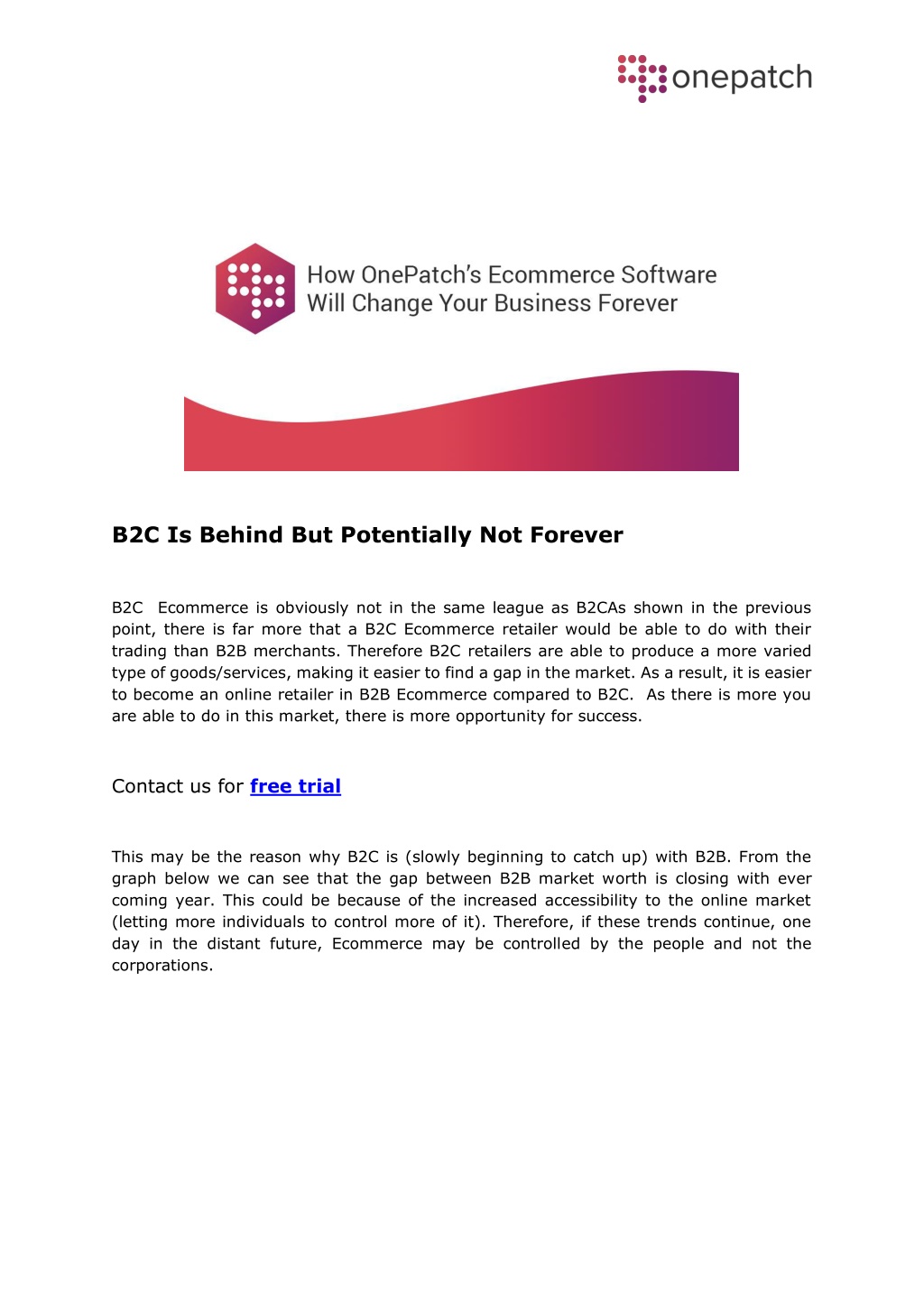 onepatch

How OnePatch's Ecommerce Software Will Change Your Business Forever

B2C Is Behind But Potentially Not Forever

B2C Ecommerce is obviously not in the same league as B2CAs shown in the previous point, there is far more that a B2C Ecommerce retailer would be able to do with their trading than B2B merchants. Therefore B2C retailers are able to produce a more varied type of goods/services, making it easier to find a gap in the market. As a result, it is easier to become an online retailer in B2B Ecommerce compared to B2C. As there is more you are able to do in this market, there is more opportunity for success.

Contact us for free trial

This may be the reason why B2C is (slowly beginning to catch up) with B2B. From the graph below we can see that the gap between B2B market worth is closing with ever coming year. This could be because of the increased accessibility to the online market (letting more individuals to control more of it). Therefore, if these trends continue, one day in the distant future, Ecommerce may be controlled by the people and not the corporations.